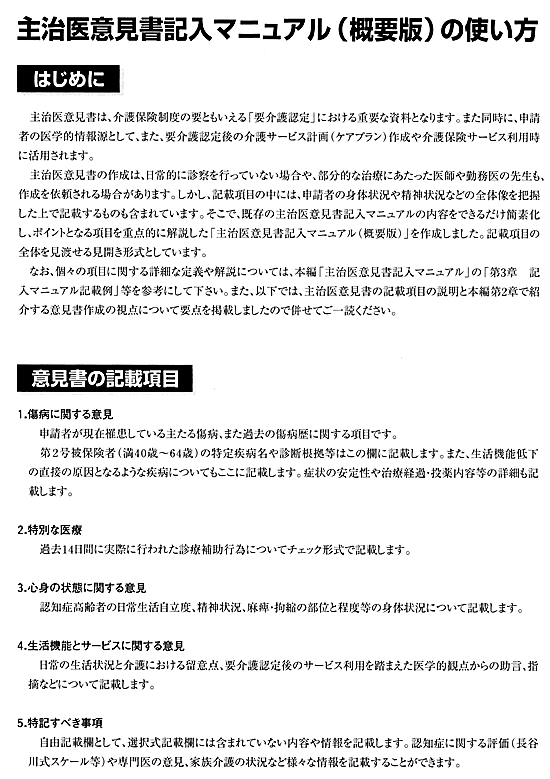 主治医意見書記入マニュアル（概要版）の使い方

はじめに

主治医意見書は、介護保険制度の要ともいえる「要介護認定」における重要な資料となります。また同時に、申請者の医学的情報源として、また、要介護認定後の介護サービス計画（ケアプラン）作成や介護保険サービス利用時に活用されます。

主治医意見書の作成は、日常的に診察を行っていない場合や、部分的な治療にあたった医師や勤務医の先生も、作成を依頼される場合があります。しかし、記載項目の中には、申請者の身体状況や精神状況などの全体像を把握した上で記載するものも含まれています。そこで、既存の主治医意見書記入マニュアルの内容をできるだけ簡素化し、ポイントとなる項目を重点的に解説した「主治医意見書記入マニュアル（概要版）」を作成しました。記載項目の全体を見渡せる見開き形式としています。

なお、個々の項目に関する詳細な定義や解説については、本編「主治医意見書記入マニュアル」の「第3章　記入マニュアル記載例」等を参考にして下さい。また、以下では、主治医意見書の記載項目の説明と本編第2章で紹介する意見書作成の視点について要点を掲載しましたので併せてご一読ください。

意見書の記載項目

1.傷病に関する意見
申請者が現在罹患している主たる傷病、また過去の傷病歴に関する項目です。
第2号被保険者（満40歳～64歳）の特定疾病名や診断根拠等はこの欄に記載します。また、生活機能低下の直接の原因となるような疾病についてもここに記載します。症状の安定性や治療経過・投薬内容等の詳細も記載します。

2.特別な医療
過去14日間に実際に行われた診療補助行為についてチェック形式で記載します。

3.心身の状態に関する意見
認知症高齢者の日常生活自立度、精神状況、麻痺・拘縮の部位と程度等の身体状況について記載します。

4.生活機能とサービスに関する意見
日常の生活状況と介護における留意点、要介護認定後のサービス利用を踏まえた医学的観点からの助言、指摘などについて記載します。

5.特記すべき事項
自由記載欄として、選択式記載欄には含まれていない内容や情報を記載します。認知症に関する評価（長谷川式スケール等）や専門医の意見、家族介護の状況など様々な情報を記載することができます。